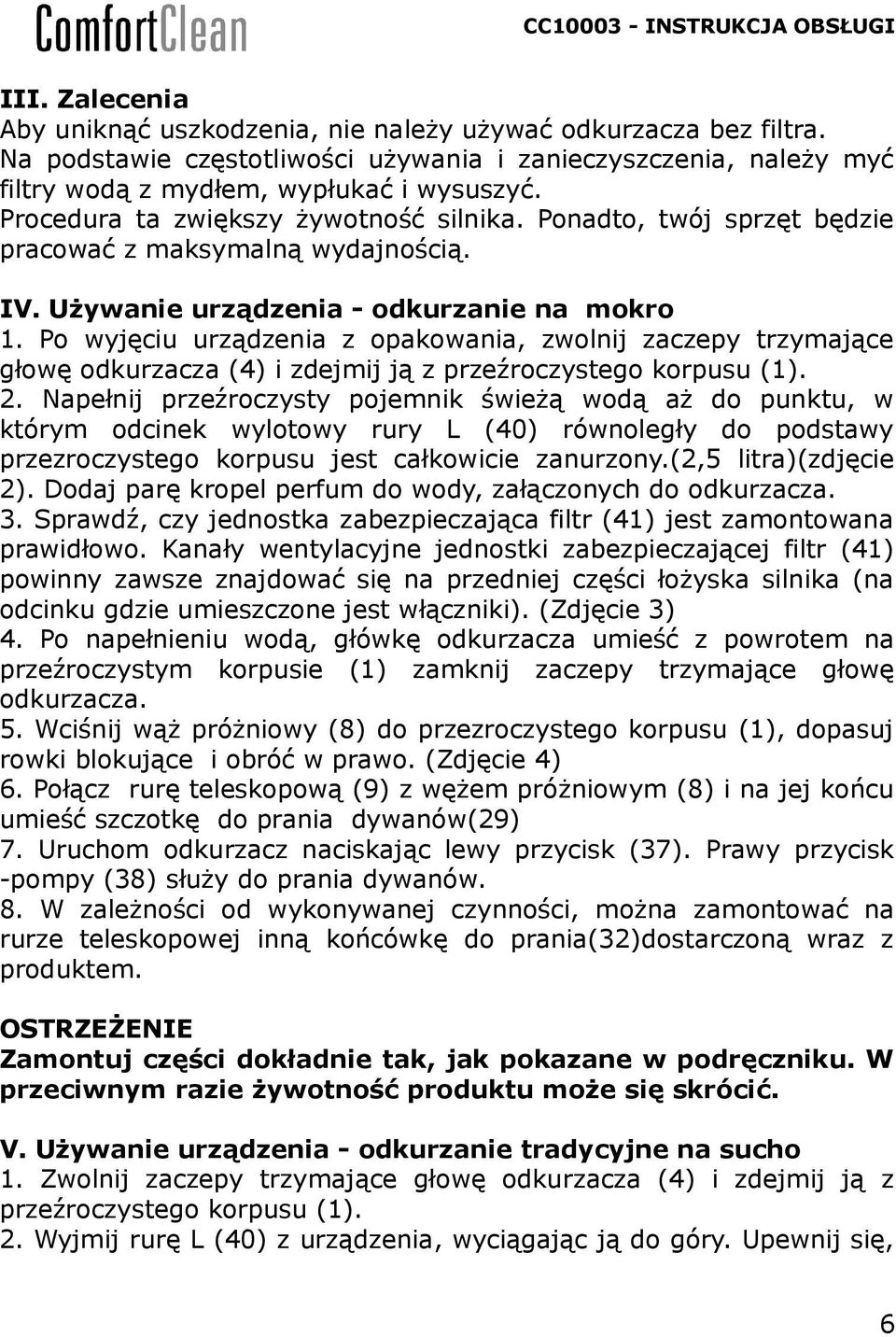 ComfortClean CC10003 - INSTRUKCJA OBSŁUGI

III. Zalecenia
Aby uniknąć uszkodzenia, nie należy używać odkurzacza bez filtra. Na podstawie częstotliwości używania i zanieczyszczenia, należy myć filtry wodą z mydłem, wypłukać i wysuszyć.
Procedura ta zwiększy żywotność silnika. Ponadto, twój sprzęt będzie pracować z maksymalną wydajnością.

IV. Używanie urządzenia - odkurzanie na mokro
1. Po wyjęciu urządzenia z opakowania, zwolnij zaczepy trzymające głowę odkurzacza (4) i zdejmij ją z przeźroczystego korpusu (1).
2. Napełnij przeźroczysty pojemnik świeżą wodą aż do punktu, w którym odcinek wylotowy rury L (40) równoległy do podstawy przezroczystego korpusu jest całkowicie zanurzony.(2,5 litra)(zdjęcie 2). Dodaj parę kropel perfum do wody, załączonych do odkurzacza.
3. Sprawdź, czy jednostka zabezpieczająca filtr (41) jest zamontowana prawidłowo. Kanały wentylacyjne jednostki zabezpieczającej filtr (41) powinny zawsze znajdować się na przedniej części łożyska silnika (na odcinku gdzie umieszczone jest włączniki). (Zdjęcie 3)
4. Po napełnieniu wodą, główkę odkurzacza umieść z powrotem na przeźroczystym korpusie (1) zamknij zaczepy trzymające głowę odkurzacza.
5. Wciśnij wąż próżniowy (8) do przezroczystego korpusu (1), dopasuj rowki blokujące i obróć w prawo. (Zdjęcie 4)
6. Połącz rurę teleskopową (9) z wężem próżniowym (8) i na jej końcu umieść szczotkę do prania dywanów(29)
7. Uruchom odkurzacz naciskając lewy przycisk (37). Prawy przycisk -pompy (38) służy do prania dywanów.
8. W zależności od wykonywanej czynności, można zamontować na rurze teleskopowej inną końcówkę do prania(32)dostarczoną wraz z produktem.

OSTRZEŻENIE
Zamontuj części dokładnie tak, jak pokazane w podręczniku. W przeciwnym razie żywotność produktu może się skrócić.

V. Używanie urządzenia - odkurzanie tradycyjne na sucho
1. Zwolnij zaczepy trzymające głowę odkurzacza (4) i zdejmij ją z przeźroczystego korpusu (1).
2. Wyjmij rurę L (40) z urządzenia, wyciągając ją do góry. Upewnij się,

6